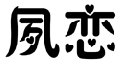 凤恋